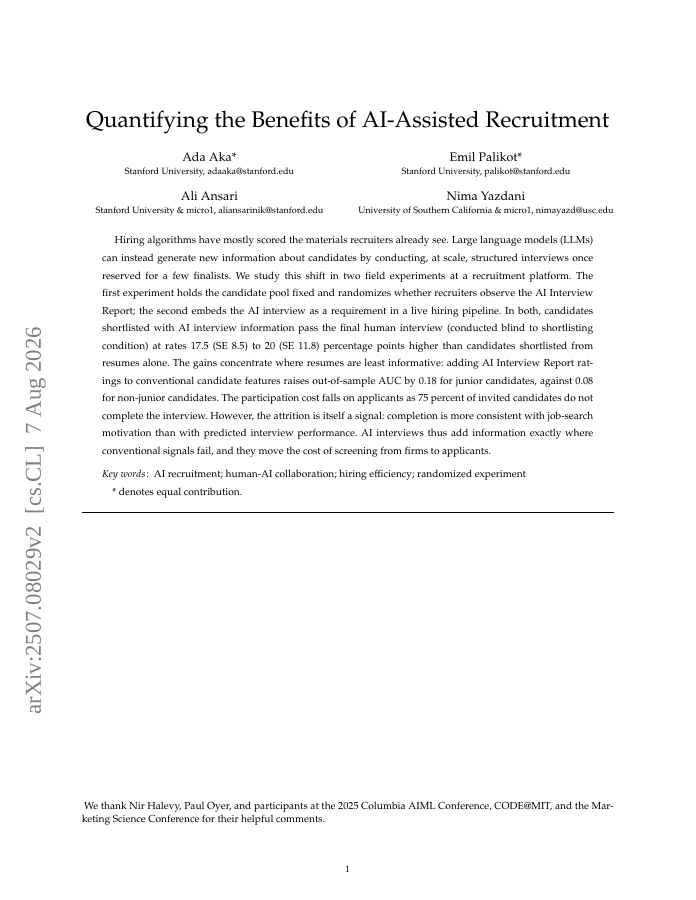 Quantifying the Benefits of AI-Assisted Recruitment

Ada Aka*
Stanford University, adaaka@stanford.edu

Emil Palikot*
Stanford University, palikot@stanford.edu

Ali Ansari
Stanford University & micro1, aliansarinik@stanford.edu

Nima Yazdani
University of Southern California & micro1, nimayazd@usc.edu

Hiring algorithms have mostly scored the materials recruiters already see. Large language models (LLMs) can instead generate new information about candidates by conducting, at scale, structured interviews once reserved for a few finalists. We study this shift in two field experiments at a recruitment platform. The first experiment holds the candidate pool fixed and randomizes whether recruiters observe the AI Interview Report; the second embeds the AI interview as a requirement in a live hiring pipeline. In both, candidates shortlisted with AI interview information pass the final human interview (conducted blind to shortlisting condition) at rates 17.5 (SE 8.5) to 20 (SE 11.8) percentage points higher than candidates shortlisted from resumes alone. The gains concentrate where resumes are least informative: adding AI Interview Report ratings to conventional candidate features raises out-of-sample AUC by 0.18 for junior candidates, against 0.08 for non-junior candidates. The participation cost falls on applicants as 75 percent of invited candidates do not complete the interview. However, the attrition is itself a signal: completion is more consistent with job-search motivation than with predicted interview performance. AI interviews thus add information exactly where conventional signals fail, and they move the cost of screening from firms to applicants.

Key words: AI recruitment; human-AI collaboration; hiring efficiency; randomized experiment
* denotes equal contribution.

arXiv:2507.08029v2 [cs.CL] 7 Aug 2026

We thank Nir Halevy, Paul Oyer, and participants at the 2025 Columbia AIML Conference, CODE@MIT, and the Marketing Science Conference for their helpful comments.

1